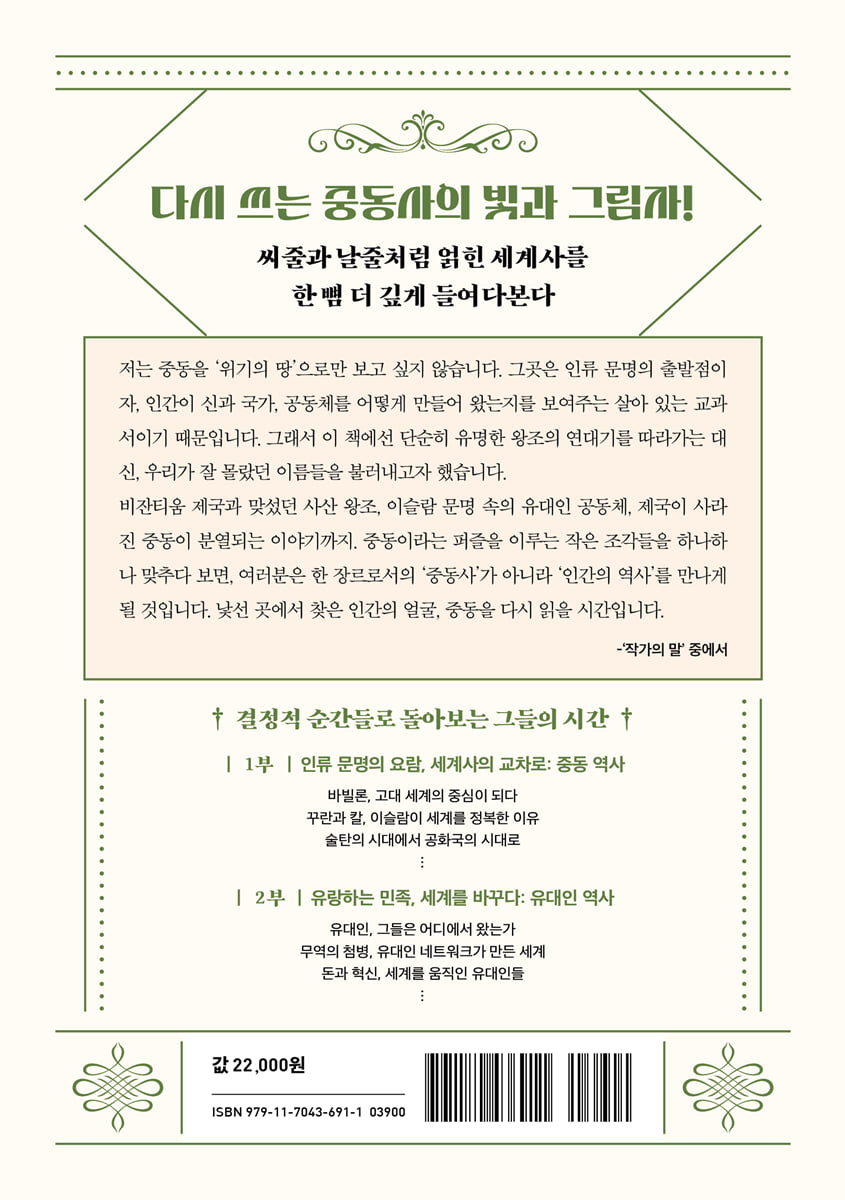 다시 쓰는 중동사의 빛과 그림자!

씨줄과 날줄처럼 얽힌 세계사를
한 뼘 더 깊게 들여다본다

저는 중동을 '위기의 땅'으로만 보고 싶지 않습니다. 그곳은 인류 문명의 출발점이자, 인간이 신과 국가, 공동체를 어떻게 만들어 왔는지를 보여주는 살아 있는 교과서이기 때문입니다. 그래서 이 책에선 단순히 유명한 왕조의 연대기를 따라가는 대신, 우리가 잘 몰랐던 이름들을 불러내고자 했습니다.
비잔티움 제국과 맞섰던 사산 왕조, 이슬람 문명 속의 유대인 공동체, 제국이 사라진 중동이 분열되는 이야기까지. 중동이라는 퍼즐을 이루는 작은 조각들을 하나하나 맞추다 보면, 여러분은 한 장르로서의 '중동사'가 아니라 '인간의 역사'를 만나게 될 것입니다. 낯선 곳에서 찾은 인간의 얼굴, 중동을 다시 읽을 시간입니다.

-'작가의 말' 중에서

† 결정적 순간들로 돌아보는 그들의 시간 †

| 1부 | 인류 문명의 요람, 세계사의 교차로: 중동 역사

바빌론, 고대 세계의 중심이 되다
꾸란과 칼, 이슬람이 세계를 정복한 이유
술탄의 시대에서 공화국의 시대로
⋮

| 2부 | 유랑하는 민족, 세계를 바꾸다: 유대인 역사

유대인, 그들은 어디에서 왔는가
무역의 첨병, 유대인 네트워크가 만든 세계
돈과 혁신, 세계를 움직인 유대인들
⋮

값 22,000원

ISBN 979-11-7043-691-1 03900